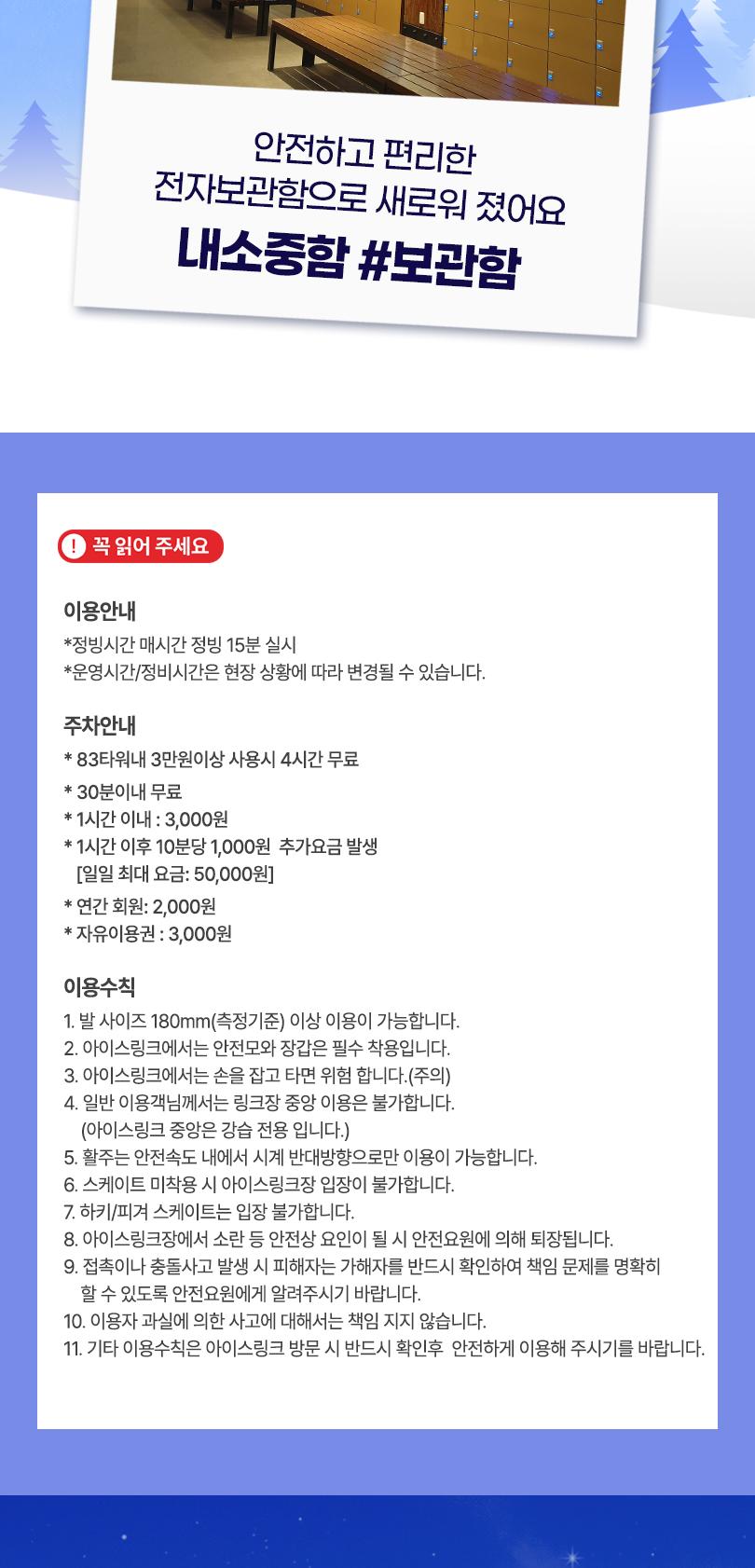 안전하고 편리한
전자보관함으로 새로워 졌어요
내소중함 #보관함

! 꼭 읽어 주세요

이용안내
*정빙시간 매시간 정빙 15분 실시
*운영시간/정비시간은 현장 상황에 따라 변경될 수 있습니다.

주차안내
* 83타워내 3만원이상 사용시 4시간 무료
* 30분이내 무료
* 1시간 이내 : 3,000원
* 1시간 이후 10분당 1,000원 추가요금 발생
[일일 최대 요금: 50,000원]
* 연간 회원: 2,000원
* 자유이용권 : 3,000원

이용수칙
1. 발 사이즈 180mm(측정기준) 이상 이용이 가능합니다.
2. 아이스링크에서는 안전모와 장갑은 필수 착용입니다.
3. 아이스링크에서는 손을 잡고 타면 위험 합니다.(주의)
4. 일반 이용객님께서는 링크장 중앙 이용은 불가합니다.
(아이스링크 중앙은 강습 전용 입니다.)
5. 활주는 안전속도 내에서 시계 반대방향으로만 이용이 가능합니다.
6. 스케이트 미착용 시 아이스링크장 입장이 불가합니다.
7. 하키/피겨 스케이트는 입장 불가합니다.
8. 아이스링크장에서 소란 등 안전상 요인이 될 시 안전요원에 의해 퇴장됩니다.
9. 접촉이나 충돌사고 발생 시 피해자는 가해자를 반드시 확인하여 책임 문제를 명확히 할 수 있도록 안전요원에게 알려주시기 바랍니다.
10. 이용자 과실에 의한 사고에 대해서는 책임 지지 않습니다.
11. 기타 이용수칙은 아이스링크 방문 시 반드시 확인후 안전하게 이용해 주시기를 바랍니다.